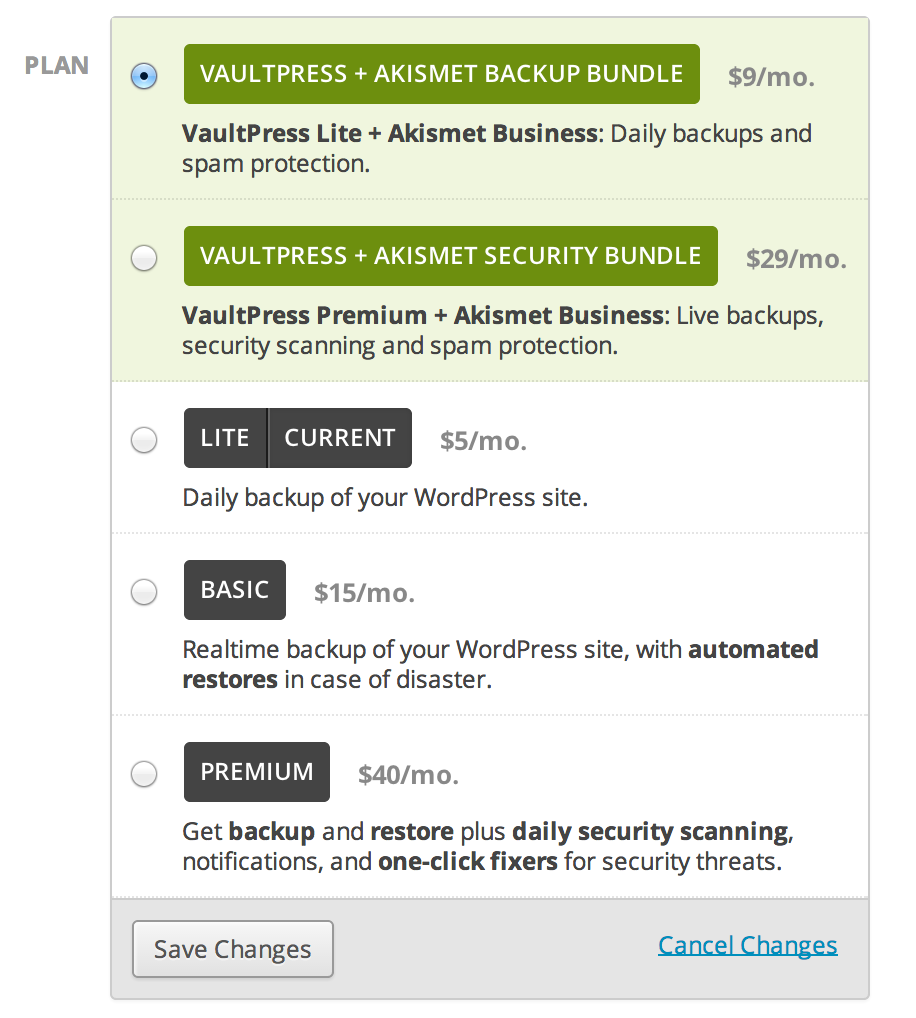 PLAN

VAULTPRESS + AKISMET BACKUP BUNDLE $9/mo.

VaultPress Lite + Akismet Business: Daily backups and spam protection.

VAULTPRESS + AKISMET SECURITY BUNDLE $29/mo.

VaultPress Premium + Akismet Business: Live backups, security scanning and spam protection.

LITE CURRENT $5/mo.

Daily backup of your WordPress site.

BASIC $15/mo.

Realtime backup of your WordPress site, with automated restores in case of disaster.

PREMIUM $40/mo.

Get backup and restore plus daily security scanning, notifications, and one-click fixers for security threats.

Save Changes

Cancel Changes